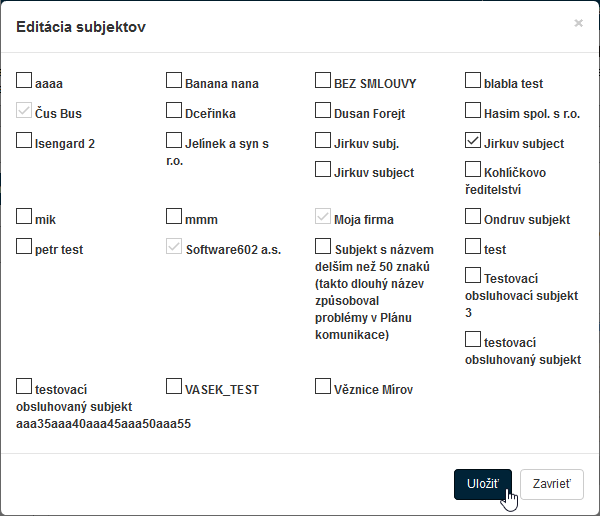 Editácia subjektov

×

aaaa
Banana nana
BEZ SMLOUVY
blabla test

Čus Bus
Dceřinka
Dusan Forejt
Hasim spol. s r.o.

Isengard 2
Jelínek a syn s r.o.
Jirkuv subj.
Jirkuv subject
Jirkuv subject
Kohlíčkovo ředitelství

mik
mmm
Moja firma
Ondruv subjekt

petr test
Software602 a.s.
Subjekt s názvem delším než 50 znaků (takto dlouhý název způsoboval problémy v Plánu komunikace)
test
Testovací obsluhovací subjekt 3
testovací obsluhovaný subjekt

testovací obsluhovaný subjekt aaa35aaa40aaa45aaa50aaa55
VASEK_TEST
Věznice Mírov

Uložiť
Zavrieť